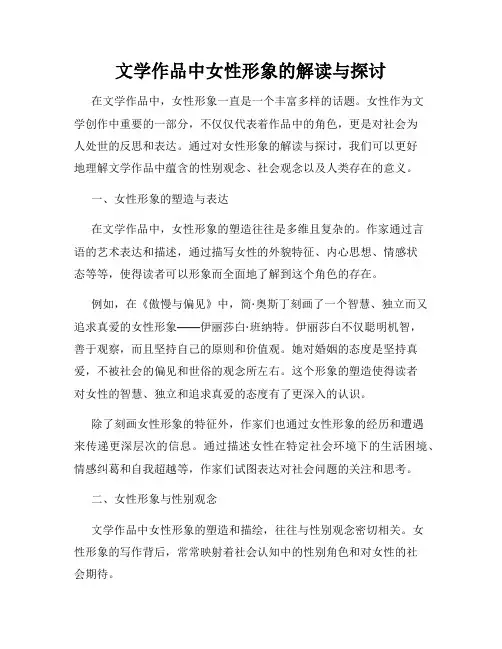 文学作品中女性形象的解读与探讨

在文学作品中，女性形象一直是一个丰富多样的话题。女性作为文学创作中重要的一部分，不仅仅代表着作品中的角色，更是对社会为人处世的反思和表达。通过对女性形象的解读与探讨，我们可以更好地理解文学作品中蕴含的性别观念、社会观念以及人类存在的意义。

一、女性形象的塑造与表达

在文学作品中，女性形象的塑造往往是多维且复杂的。作家通过言语的艺术表达和描述，通过描写女性的外貌特征、内心思想、情感状态等等，使得读者可以形象而全面地了解到这个角色的存在。

例如，在《傲慢与偏见》中，简·奥斯丁刻画了一个智慧、独立而又追求真爱的女性形象——伊丽莎白·班纳特。伊丽莎白不仅聪明机智，善于观察，而且坚持自己的原则和价值观。她对婚姻的态度是坚持真爱，不被社会的偏见和世俗的观念所左右。这个形象的塑造使得读者对女性的智慧、独立和追求真爱的态度有了更深入的认识。

除了刻画女性形象的特征外，作家们也通过女性形象的经历和遭遇来传递更深层次的信息。通过描述女性在特定社会环境下的生活困境、情感纠葛和自我超越等，作家们试图表达对社会问题的关注和思考。

二、女性形象与性别观念

文学作品中女性形象的塑造和描绘，往往与性别观念密切相关。女性形象的写作背后，常常映射着社会认知中的性别角色和对女性的社会期待。